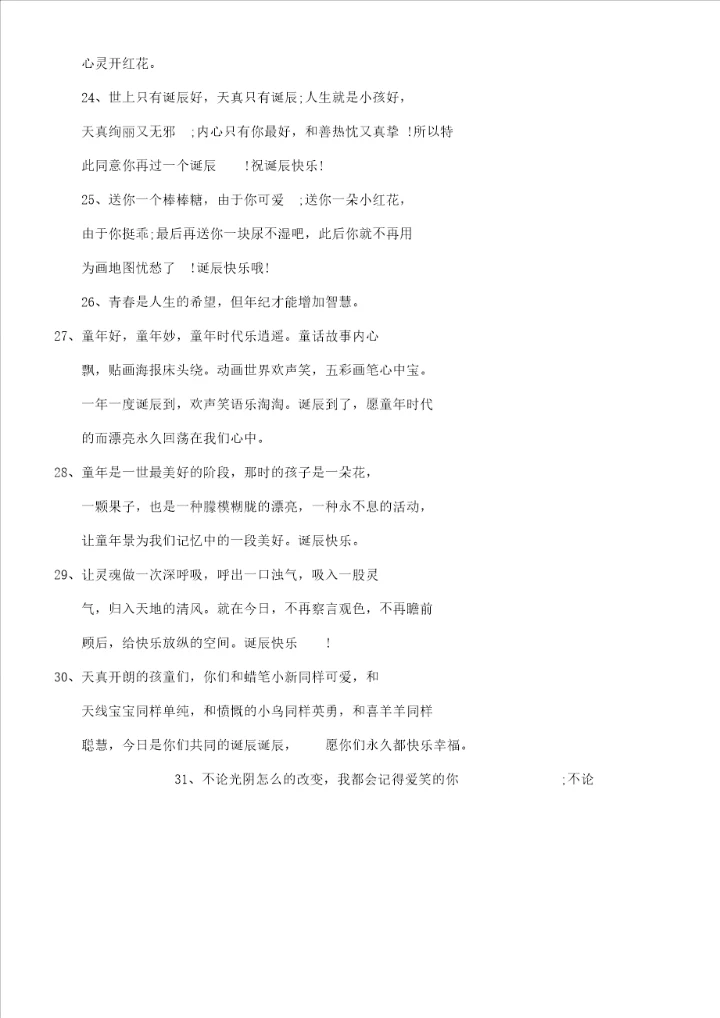 心灵开红花。

24、世上只有诞辰好，天真只有诞辰;人生就是小孩好，天真绚丽又无邪 ;内心只有你最好，和善热忱又真挚 !所以特此同意你再过一个诞辰 !祝诞辰快乐!

25、送你一个棒棒糖，由于你可爱 ;送你一朵小红花，由于你挺乖;最后再送你一块尿不湿吧，此后你就不再用为画地图忧愁了 !诞辰快乐哦!

26、青春是人生的希望，但年纪才能增加智慧。

27、童年好，童年妙，童年时代乐逍遥。童话故事内心飘，贴画海报床头绕。动画世界欢声笑，五彩画笔心中宝。一年一度诞辰到，欢声笑语乐淘淘。诞辰到了，愿童年时代的而漂亮永久回荡在我们心中。

28、童年是一世最美好的阶段，那时的孩子是一朵花，一颗果子，也是一种朦模糊胧的漂亮，一种永不息的活动，让童年景为我们记忆中的一段美好。诞辰快乐。

29、让灵魂做一次深呼吸，呼出一口浊气，吸入一股灵气，归入天地的清风。就在今日，不再察言观色，不再瞻前顾后，给快乐放纵的空间。诞辰快乐 !

30、天真开朗的孩童们，你们和蜡笔小新同样可爱，和天线宝宝同样单纯，和愤慨的小鸟同样英勇，和喜羊羊同样聪慧，今日是你们共同的诞辰诞辰， 愿你们永久都快乐幸福。

31、不论光阴怎么的改变，我都会记得爱笑的你 ;不论